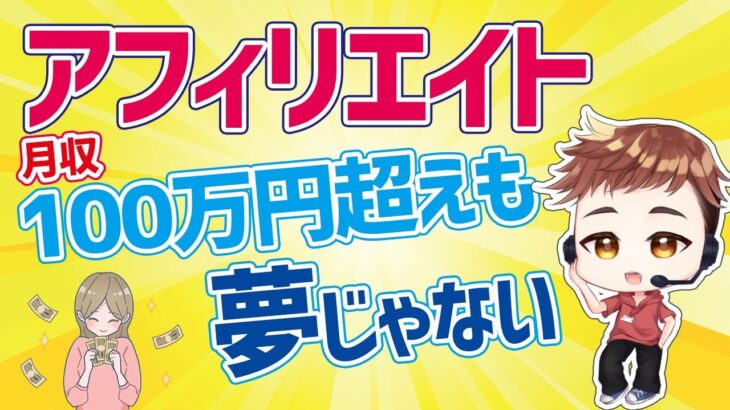 アフィリエイト
月収
100万円超えも
夢じゃない